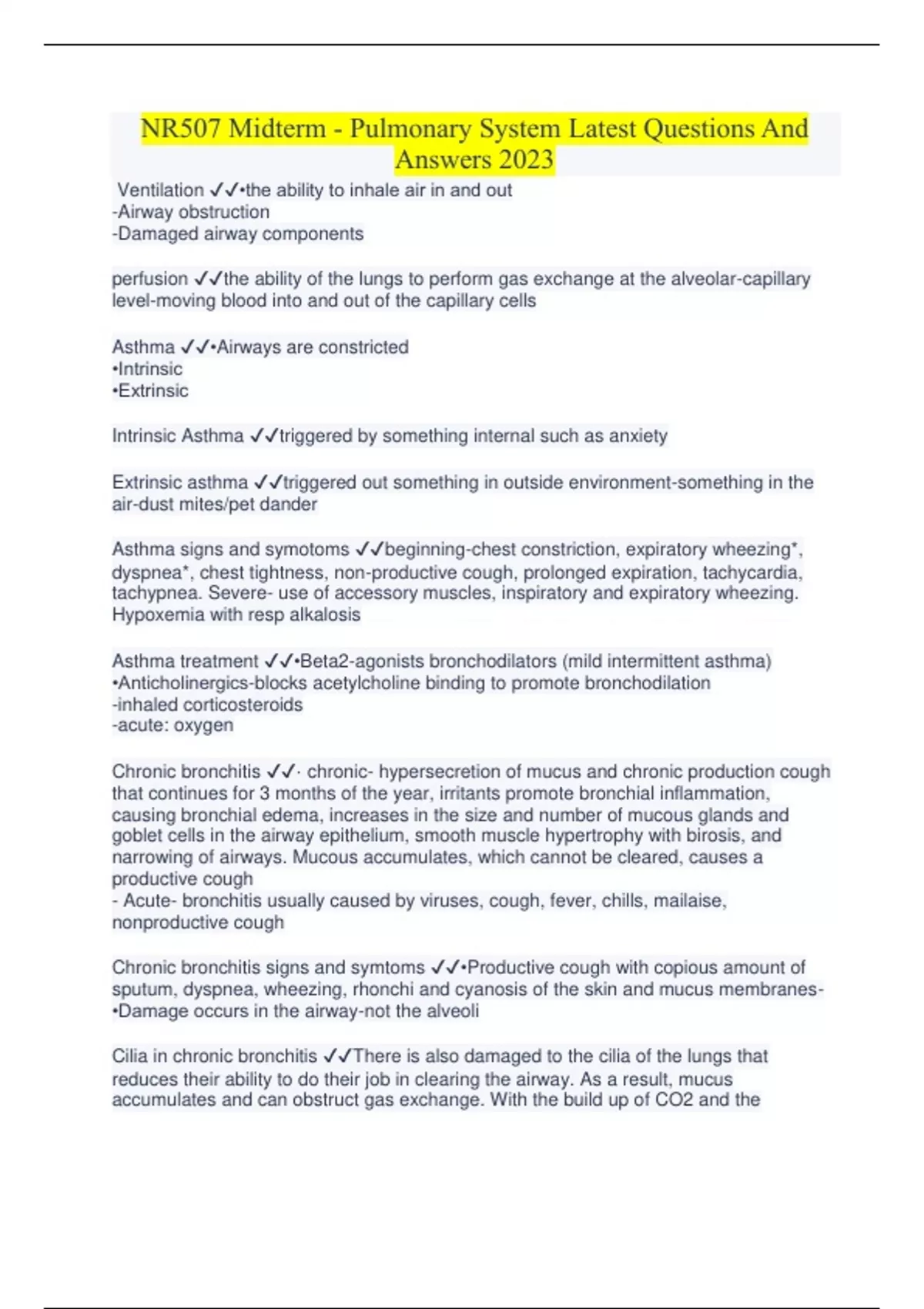 NR507 Midterm - Pulmonary System Latest Questions And Answers 2023

Ventilation ✓✓•the ability to inhale air in and out
-Airway obstruction
-Damaged airway components

perfusion ✓✓the ability of the lungs to perform gas exchange at the alveolar-capillary level-moving blood into and out of the capillary cells

Asthma ✓✓•Airways are constricted
•Intrinsic
•Extrinsic

Intrinsic Asthma ✓✓triggered by something internal such as anxiety

Extrinsic asthma ✓✓triggered out something in outside environment-something in the air-dust mites/pet dander

Asthma signs and symotoms ✓✓beginning-chest constriction, expiratory wheezing*, dyspnea*, chest tightness, non-productive cough, prolonged expiration, tachycardia, tachypnea. Severe- use of accessory muscles, inspiratory and expiratory wheezing. Hypoxemia with resp alkalosis

Asthma treatment ✓✓•Beta2-agonists bronchodilators (mild intermittent asthma)
•Anticholinergics-blocks acetylcholine binding to promote bronchodilation
-inhaled corticosteroids
-acute: oxygen

Chronic bronchitis ✓✓· chronic- hypersecretion of mucus and chronic production cough that continues for 3 months of the year, irritants promote bronchial inflammation, causing bronchial edema, increases in the size and number of mucous glands and goblet cells in the airway epithelium, smooth muscle hypertrophy with birosis, and narrowing of airways. Mucous accumulates, which cannot be cleared, causes a productive cough
- Acute- bronchitis usually caused by viruses, cough, fever, chills, mailaise, nonproductive cough

Chronic bronchitis signs and symtoms ✓✓•Productive cough with copious amount of sputum, dyspnea, wheezing, rhonchi and cyanosis of the skin and mucus membranes-
•Damage occurs in the airway-not the alveoli

Cilia in chronic bronchitis ✓✓There is also damaged to the cilia of the lungs that reduces their ability to do their job in clearing the airway. As a result, mucus accumulates and can obstruct gas exchange. With the build up of CO2 and the